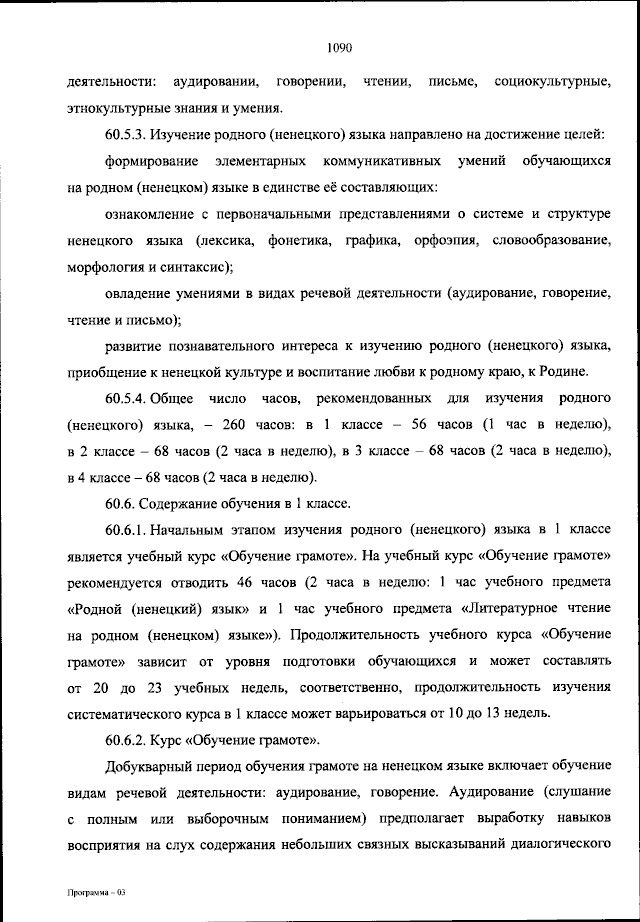 1090

деятельности: аудировании, говорении, чтении, письме, социокультурные, этнокультурные знания и умения.

60.5.3. Изучение родного (ненецкого) языка направлено на достижение целей:

формирование элементарных коммуникативных умений обучающихся на родном (ненецком) языке в единстве её составляющих:

ознакомление с первоначальными представлениями о системе и структуре ненецкого языка (лексика, фонетика, графика, орфоэпия, словообразование, морфология и синтаксис);

овладение умениями в видах речевой деятельности (аудирование, говорение, чтение и письмо);

развитие познавательного интереса к изучению родного (ненецкого) языка, приобщение к ненецкой культуре и воспитание любви к родному краю, к Родине.

60.5.4. Общее число часов, рекомендованных для изучения родного (ненецкого) языка, – 260 часов: в 1 классе – 56 часов (1 час в неделю), в 2 классе – 68 часов (2 часа в неделю), в 3 классе – 68 часов (2 часа в неделю), в 4 классе – 68 часов (2 часа в неделю).

60.6. Содержание обучения в 1 классе.

60.6.1. Начальным этапом изучения родного (ненецкого) языка в 1 классе является учебный курс «Обучение грамоте». На учебный курс «Обучение грамоте» рекомендуется отводить 46 часов (2 часа в неделю: 1 час учебного предмета «Родной (ненецкий) язык» и 1 час учебного предмета «Литературное чтение на родном (ненецком) языке»). Продолжительность учебного курса «Обучение грамоте» зависит от уровня подготовки обучающихся и может составлять от 20 до 23 учебных недель, соответственно, продолжительность изучения систематического курса в 1 классе может варьироваться от 10 до 13 недель.

60.6.2. Курс «Обучение грамоте».

Добукварный период обучения грамоте на ненецком языке включает обучение видам речевой деятельности: аудирование, говорение. Аудирование (слушание с полным или выборочным пониманием) предполагает выработку навыков восприятия на слух содержания небольших связных высказываний диалогического

Программа – 03